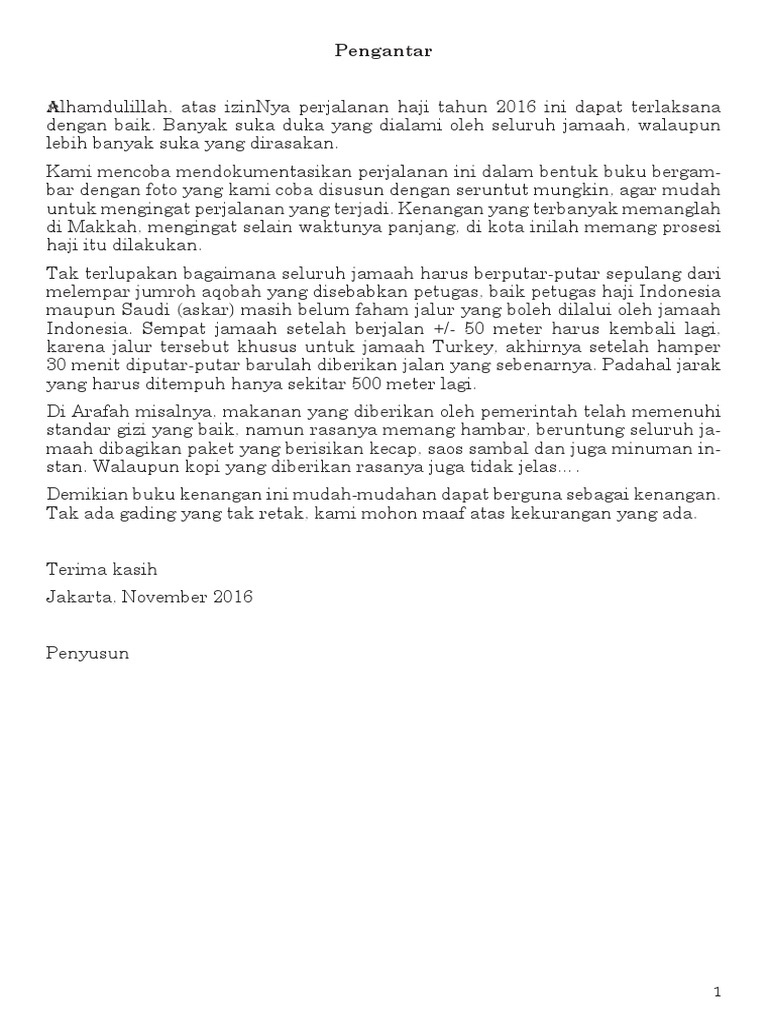 Pengantar

Alhamdulillah, atas izinNya perjalanan haji tahun 2016 ini dapat terlaksana dengan baik. Banyak suka duka yang dialami oleh seluruh jamaah, walaupun lebih banyak suka yang dirasakan.

Kami mencoba mendokumentasikan perjalanan ini dalam bentuk buku bergambar dengan foto yang kami coba disusun dengan seruntut mungkin, agar mudah untuk mengingat perjalanan yang terjadi. Kenangan yang terbanyak memanglah di Makkah, mengingat selain waktunya panjang, di kota inilah memang prosesi haji itu dilakukan.

Tak terlupakan bagaimana seluruh jamaah harus berputar-putar sepulang dari melempar jumroh aqobah yang disebabkan petugas, baik petugas haji Indonesia maupun Saudi (askar) masih belum faham jalur yang boleh dilalui oleh jamaah Indonesia. Sempat jamaah setelah berjalan +/- 50 meter harus kembali lagi, karena jalur tersebut khusus untuk jamaah Turkey, akhirnya setelah hamper 30 menit diputar-putar barulah diberikan jalan yang sebenarnya. Padahal jarak yang harus ditempuh hanya sekitar 500 meter lagi.

Di Arafah misalnya, makanan yang diberikan oleh pemerintah telah memenuhi standar gizi yang baik, namun rasanya memang hambar, beruntung seluruh jamaah dibagikan paket yang berisikan kecap, saos sambal dan juga minuman instan. Walaupun kopi yang diberikan rasanya juga tidak jelas....

Demikian buku kenangan ini mudah-mudahan dapat berguna sebagai kenangan. Tak ada gading yang tak retak, kami mohon maaf atas kekurangan yang ada.

Terima kasih

Jakarta, November 2016

Penyusun

1